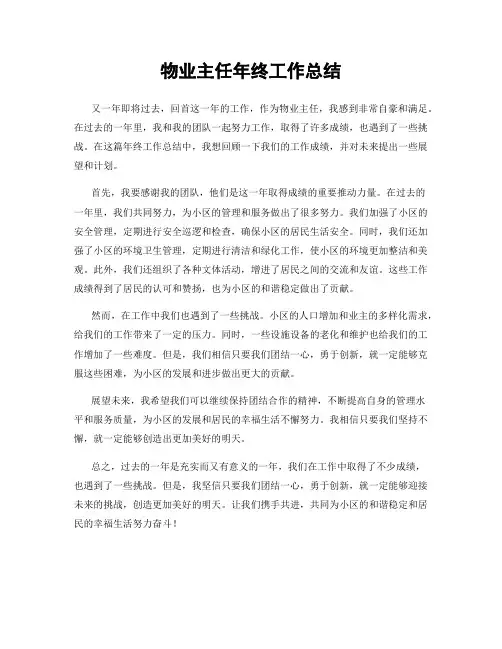 物业主任年终工作总结

又一年即将过去，回首这一年的工作，作为物业主任，我感到非常自豪和满足。在过去的一年里，我和我的团队一起努力工作，取得了许多成绩，也遇到了一些挑战。在这篇年终工作总结中，我想回顾一下我们的工作成绩，并对未来提出一些展望和计划。

首先，我要感谢我的团队，他们是这一年取得成绩的重要推动力量。在过去的一年里，我们共同努力，为小区的管理和服务做出了很多努力。我们加强了小区的安全管理，定期进行安全巡逻和检查，确保小区的居民生活安全。同时，我们还加强了小区的环境卫生管理，定期进行清洁和绿化工作，使小区的环境更加整洁和美观。此外，我们还组织了各种文体活动，增进了居民之间的交流和友谊。这些工作成绩得到了居民的认可和赞扬，也为小区的和谐稳定做出了贡献。

然而，在工作中我们也遇到了一些挑战。小区的人口增加和业主的多样化需求，给我们的工作带来了一定的压力。同时，一些设施设备的老化和维护也给我们的工作增加了一些难度。但是，我们相信只要我们团结一心，勇于创新，就一定能够克服这些困难，为小区的发展和进步做出更大的贡献。

展望未来，我希望我们可以继续保持团结合作的精神，不断提高自身的管理水平和服务质量，为小区的发展和居民的幸福生活不懈努力。我相信只要我们坚持不懈，就一定能够创造出更加美好的明天。

总之，过去的一年是充实而又有意义的一年，我们在工作中取得了不少成绩，也遇到了一些挑战。但是，我坚信只要我们团结一心，勇于创新，就一定能够迎接未来的挑战，创造更加美好的明天。让我们携手共进，共同为小区的和谐稳定和居民的幸福生活努力奋斗！